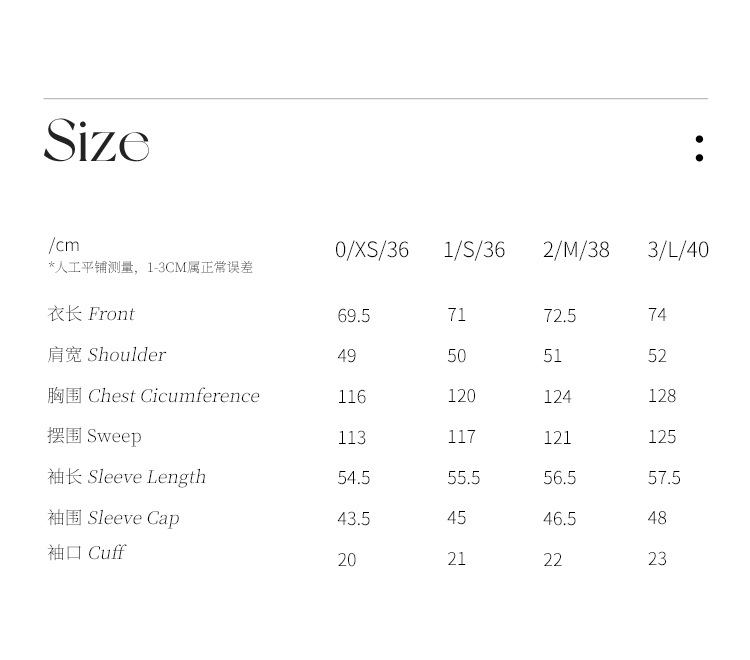 Size :

| /cm *人工平铺测量，1-3CM属正常误差 | 0/XS/36 | 1/S/36 | 2/M/38 | 3/L/40 |
|---|---|---|---|---|
| 衣长 Front | 69.5 | 71 | 72.5 | 74 |
| 肩宽 Shoulder | 49 | 50 | 51 | 52 |
| 胸围 Chest Cicumference | 116 | 120 | 124 | 128 |
| 摆围 Sweep | 113 | 117 | 121 | 125 |
| 袖长 Sleeve Length | 54.5 | 55.5 | 56.5 | 57.5 |
| 袖围 Sleeve Cap | 43.5 | 45 | 46.5 | 48 |
| 袖口 Cuff | 20 | 21 | 22 | 23 |